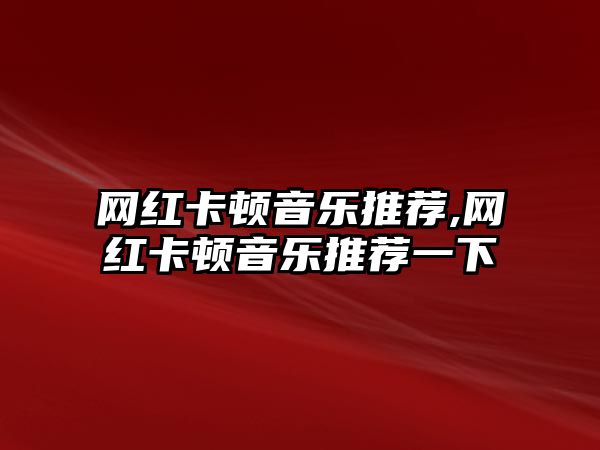 网红卡顿音乐推荐,网红卡顿音乐推荐一下